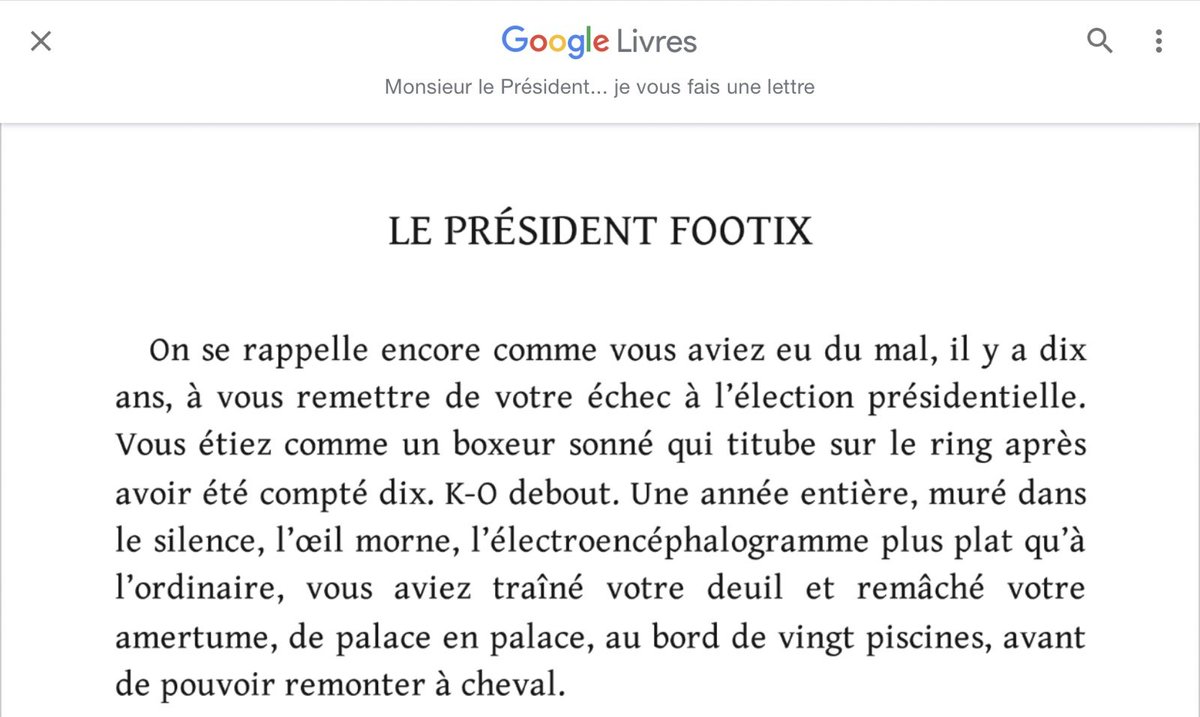 Google Livres

Monsieur le Président... je vous fais une lettre

LE PRÉSIDENT FOOTIX

On se rappelle encore comme vous aviez eu du mal, il y a dix ans, à vous remettre de votre échec à l'élection présidentielle. Vous étiez comme un boxeur sonné qui titube sur le ring après avoir été compté dix. K-O debout. Une année entière, muré dans le silence, l'œil morne, l'électroencéphalogramme plus plat qu'à l'ordinaire, vous aviez traîné votre deuil et remâché votre amertume, de palace en palace, au bord de vingt piscines, avant de pouvoir remonter à cheval.